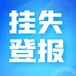 挂失
登报